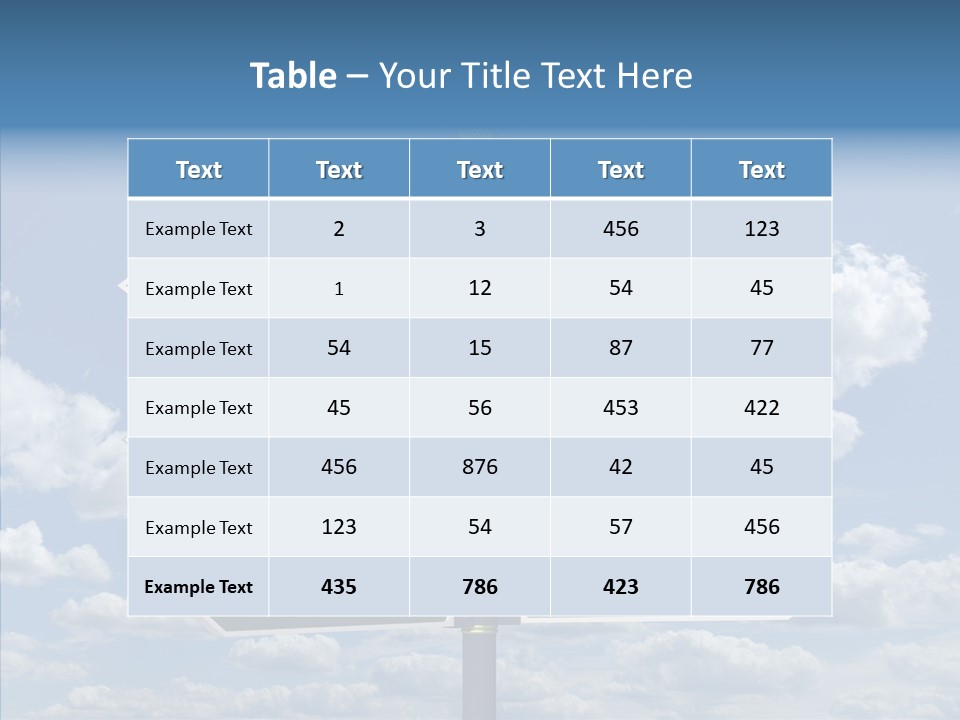 Table – Your Title Text Here

| Text | Text | Text | Text | Text |
|---|---|---|---|---|
| Example Text | 2 | 3 | 456 | 123 |
| Example Text | 1 | 12 | 54 | 45 |
| Example Text | 54 | 15 | 87 | 77 |
| Example Text | 45 | 56 | 453 | 422 |
| Example Text | 456 | 876 | 42 | 45 |
| Example Text | 123 | 54 | 57 | 456 |
| Example Text | 435 | 786 | 423 | 786 |